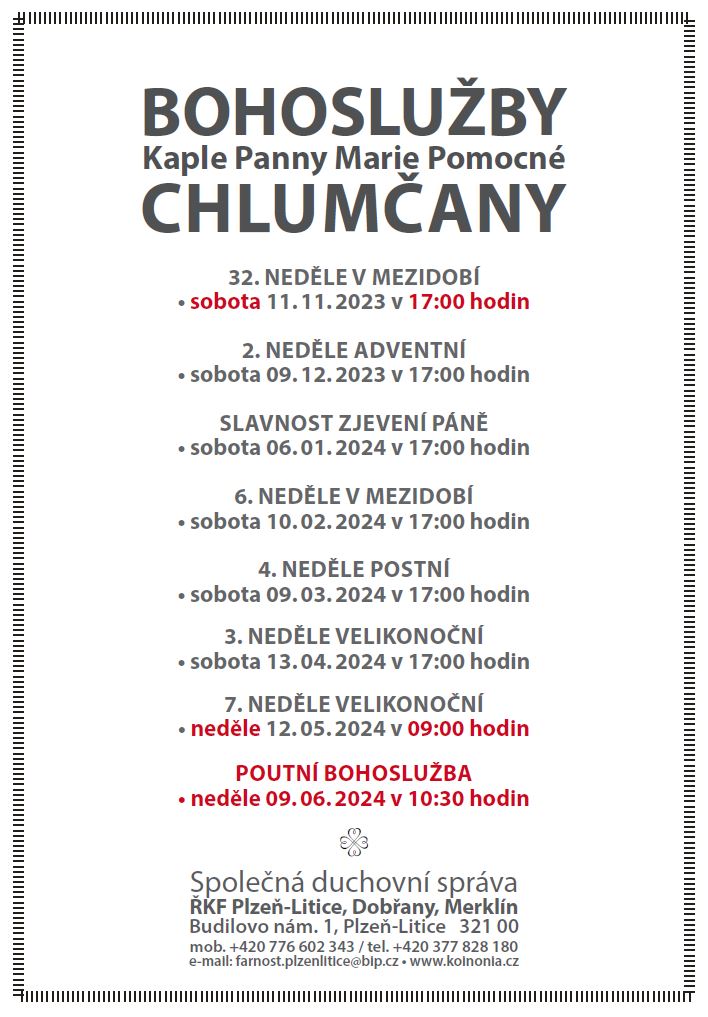 BOHOSLUŽBY
Kaple Panny Marie Pomocné
CHLUMČANY

32. NEDĚLE V MEZIDOBÍ
• sobota 11. 11. 2023 v 17:00 hodin

2. NEDĚLE ADVENTNÍ
• sobota 09. 12. 2023 v 17:00 hodin

SLAVNOST ZJEVENÍ PÁNĚ
• sobota 06. 01. 2024 v 17:00 hodin

6. NEDĚLE V MEZIDOBÍ
• sobota 10. 02. 2024 v 17:00 hodin

4. NEDĚLE POSTNÍ
• sobota 09. 03. 2024 v 17:00 hodin

3. NEDĚLE VELIKONOČNÍ
• sobota 13. 04. 2024 v 17:00 hodin

7. NEDĚLE VELIKONOČNÍ
• neděle 12. 05. 2024 v 09:00 hodin

POUTNÍ BOHOSLUŽBA
• neděle 09. 06. 2024 v 10:30 hodin

Společná duchovní správa
ŘKF Plzeň-Litice, Dobřany, Merklín
Budilovo nám. 1, Plzeň-Litice 321 00
mob. +420 776 602 343 / tel. +420 377 828 180
e-mail: farnost.plzenlitice@bip.cz • www.koinonia.cz